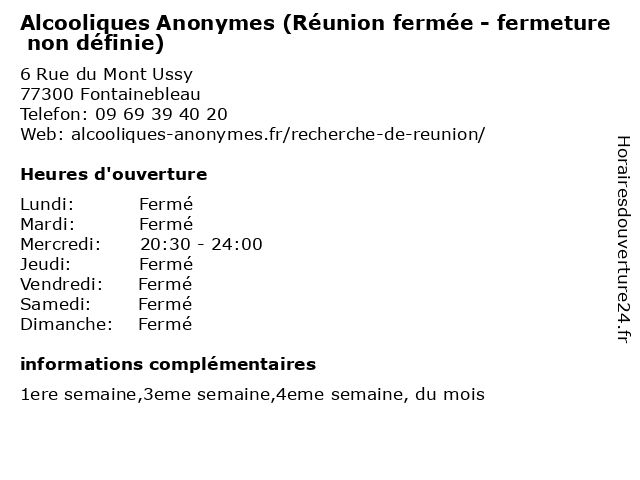 Alcooliques Anonymes (Réunion fermée - fermeture non définie)

6 Rue du Mont Ussy
77300 Fontainebleau
Telefon: 09 69 39 40 20
Web: alcooliques-anonymes.fr/recherche-de-reunion/

Heures d'ouverture

Lundi: Fermé
Mardi: Fermé
Mercredi: 20:30 - 24:00
Jeudi: Fermé
Vendredi: Fermé
Samedi: Fermé
Dimanche: Fermé

informations complémentaires

1ere semaine,3eme semaine,4eme semaine, du mois

Horairesdouverture24.fr